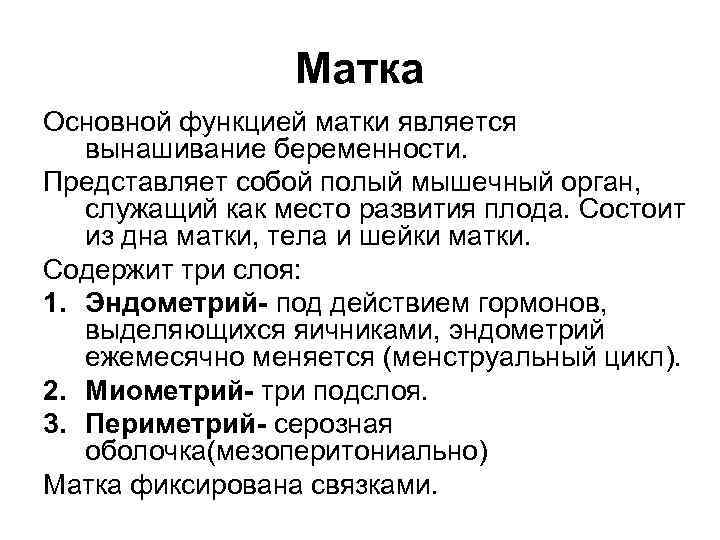 Матка

Основной функцией матки является вынашивание беременности.

Представляет собой полый мышечный орган, служащий как место развития плода. Состоит из дна матки, тела и шейки матки.

Содержит три слоя:

1. Эндометрий- под действием гормонов, выделяющихся яичниками, эндометрий ежемесячно меняется (менструальный цикл).
2. Миометрий- три подслоя.
3. Периметрий- серозная оболочка(мезоперитониально)

Матка фиксирована связками.